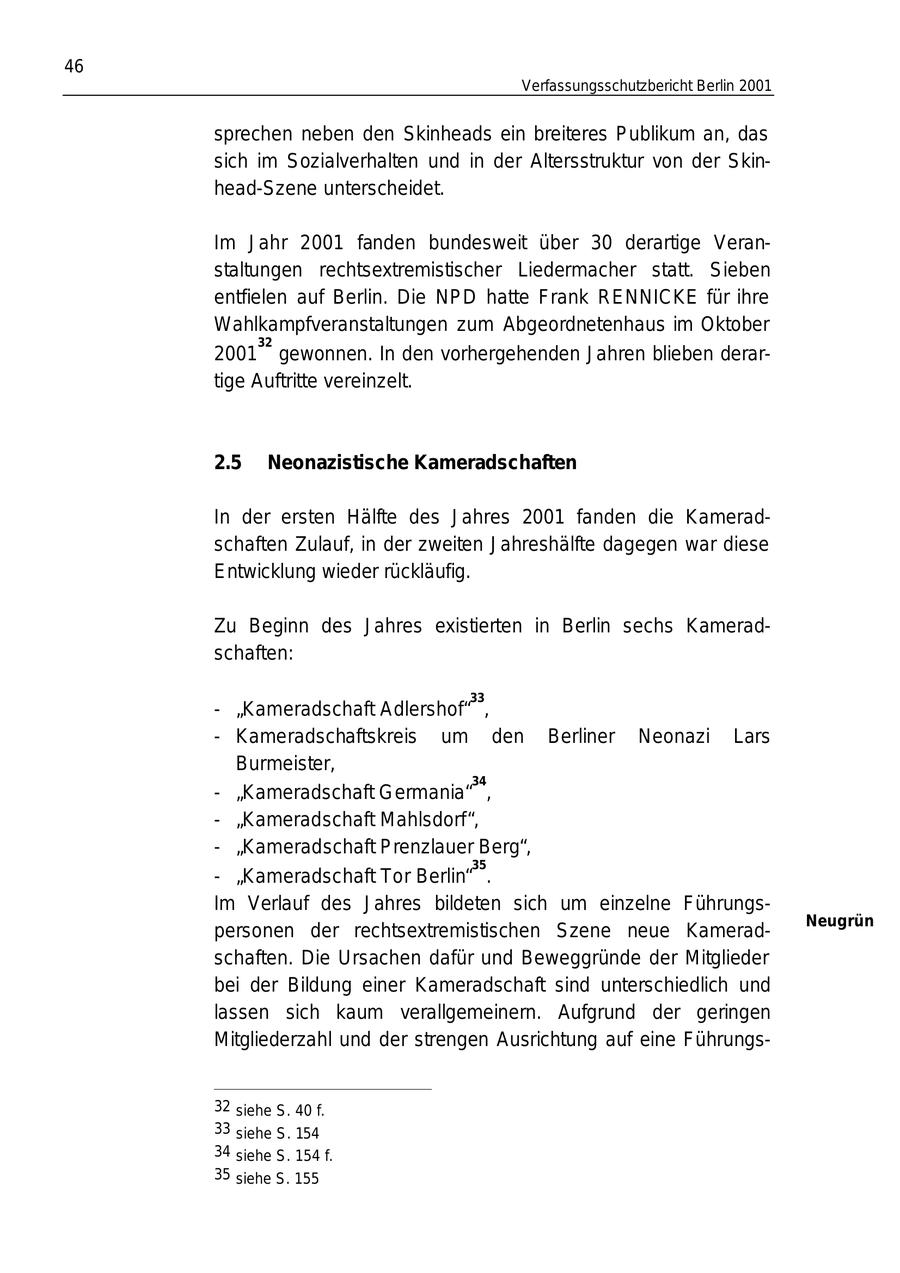 46

Verfassungsschutzbericht Berlin 2001

sprechen neben den Skinheads ein breiteres Publikum an, das sich im Sozialverhalten und in der Altersstruktur von der Skinhead-Szene unterscheidet.

Im Jahr 2001 fanden bundesweit über 30 derartige Veranstaltungen rechtsextremistischer Liedermacher statt. Sieben entfielen auf Berlin. Die NPD hatte Frank RENNICKE für ihre Wahlkampfveranstaltungen zum Abgeordnetenhaus im Oktober 2001$^{32}$ gewonnen. In den vorhergehenden Jahren blieben derartige Auftritte vereinzelt.

2.5 Neonazistische Kameradschaften

In der ersten Hälfte des Jahres 2001 fanden die Kameradschaften Zulauf, in der zweiten Jahreshälfte dagegen war diese Entwicklung wieder rückläufig.

Zu Beginn des Jahres existierten in Berlin sechs Kameradschaften:

- „Kameradschaft Adlershof“$^{33}$,
- Kameradschaftskreis um den Berliner Neonazi Lars Burmeister,
- „Kameradschaft Germania“$^{34}$,
- „Kameradschaft Mahlsdorf“,
- „Kameradschaft Prenzlauer Berg“,
- „Kameradschaft Tor Berlin“$^{35}$.

Im Verlauf des Jahres bildeten sich um einzelne Führungspersonen der rechtsextremistischen Szene neue Kameradschaften. Die Ursachen dafür und Beweggründe der Mitglieder bei der Bildung einer Kameradschaft sind unterschiedlich und lassen sich kaum verallgemeinern. Aufgrund der geringen Mitgliederzahl und der strengen Ausrichtung auf eine Führungs-

Neugrün

32 siehe S. 40 f.
33 siehe S. 154
34 siehe S. 154 f.
35 siehe S. 155